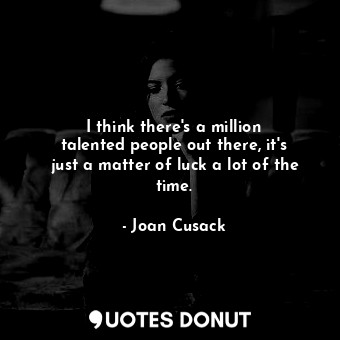 I think there's a million talented people out there, it's just a matter of luck a lot of the time.

- Joan Cusack

QUOTES DONUT